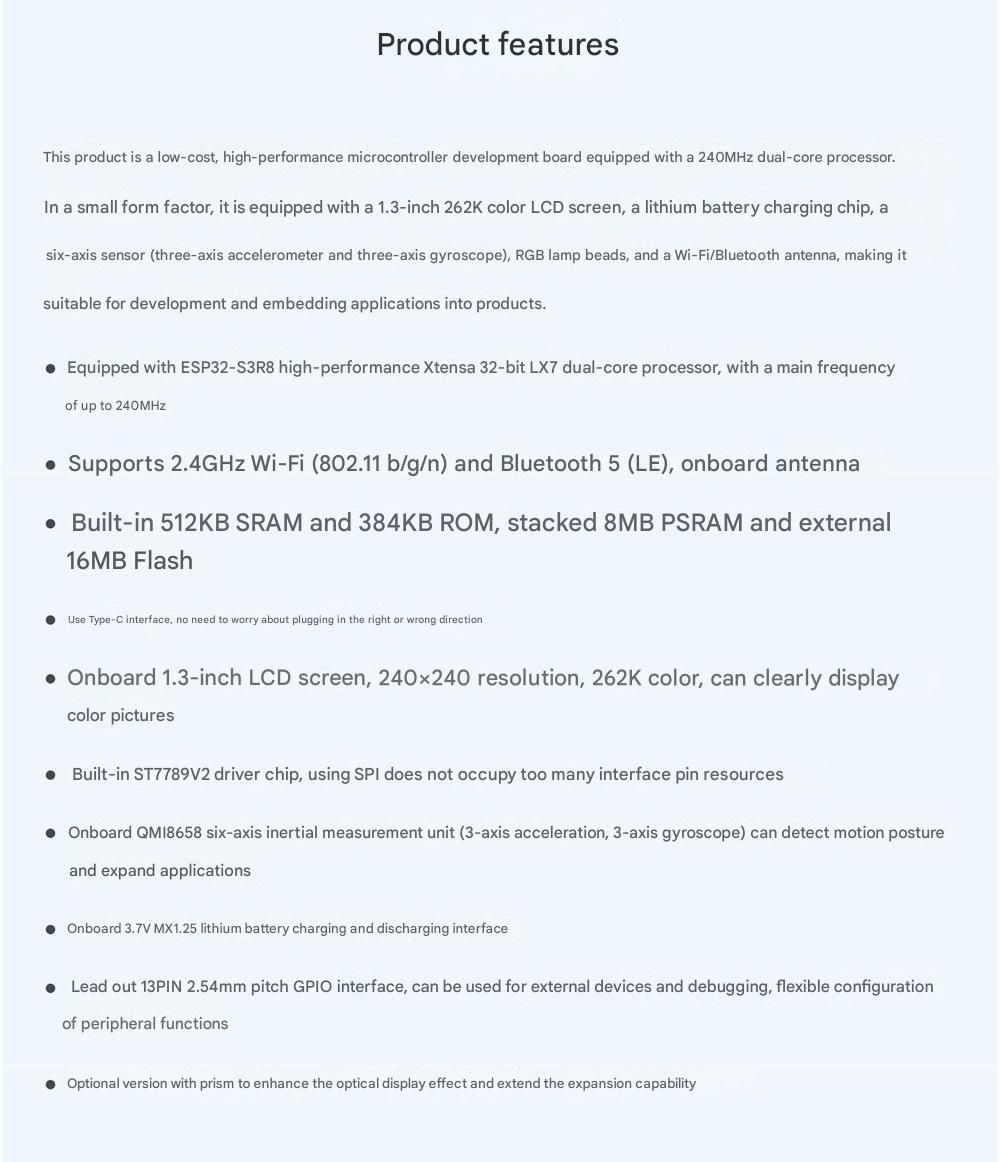 Product features

This product is a low-cost, high-performance microcontroller development board equipped with a 240MHz dual-core processor. In a small form factor, it is equipped with a 1.3-inch 262K color LCD screen, a lithium battery charging chip, a six-axis sensor (three-axis accelerometer and three-axis gyroscope), RGB lamp beads, and a Wi-Fi/Bluetooth antenna, making it suitable for development and embedding applications into products.

● Equipped with ESP32-S3R8 high-performance Xtensa 32-bit LX7 dual-core processor, with a main frequency of up to 240MHz

● Supports 2.4GHz Wi-Fi (802.11 b/g/n) and Bluetooth 5 (LE), onboard antenna

● Built-in 512KB SRAM and 384KB ROM, stacked 8MB PSRAM and external 16MB Flash

● Use Type-C interface, no need to worry about plugging in the right or wrong direction

● Onboard 1.3-inch LCD screen, 240×240 resolution, 262K color, can clearly display color pictures

● Built-in ST7789V2 driver chip, using SPI does not occupy too many interface pin resources

● Onboard QMI8658 six-axis inertial measurement unit (3-axis acceleration, 3-axis gyroscope) can detect motion posture and expand applications

● Onboard 3.7V MX1.25 lithium battery charging and discharging interface

● Lead out 13PIN 2.54mm pitch GPIO interface, can be used for external devices and debugging, flexible configuration of peripheral functions

● Optional version with prism to enhance the optical display effect and extend the expansion capability